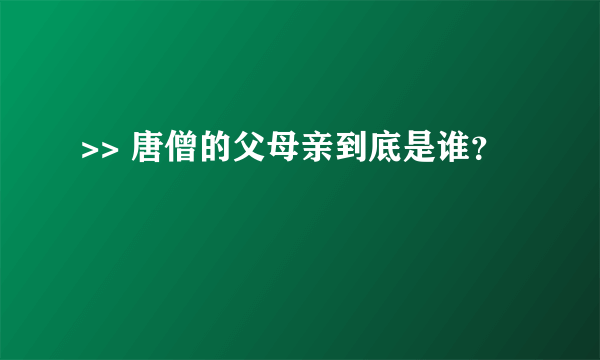 >> 唐僧的父母亲到底是谁？